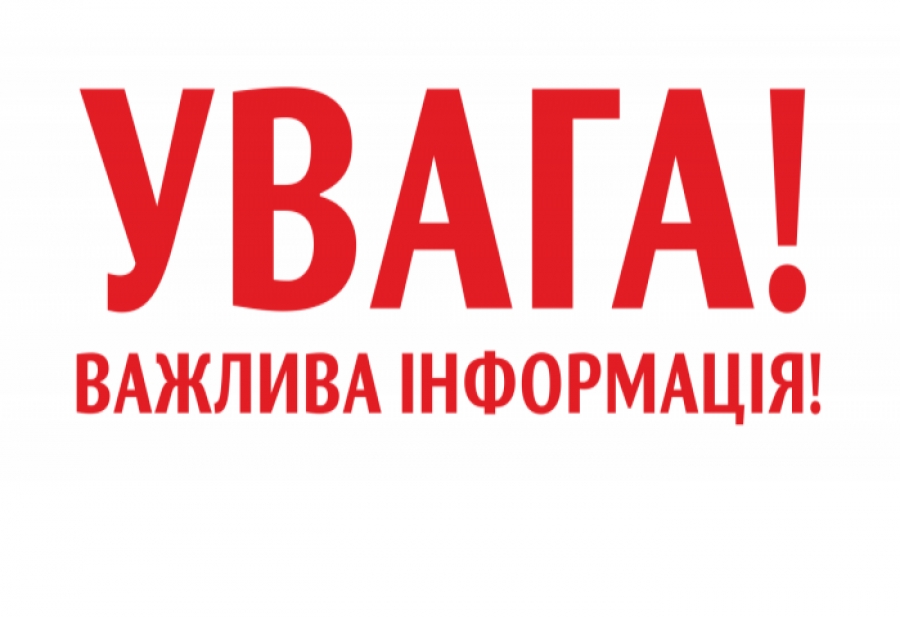 УВАГА!
ВАЖЛИВА ІНФОРМАЦІЯ!